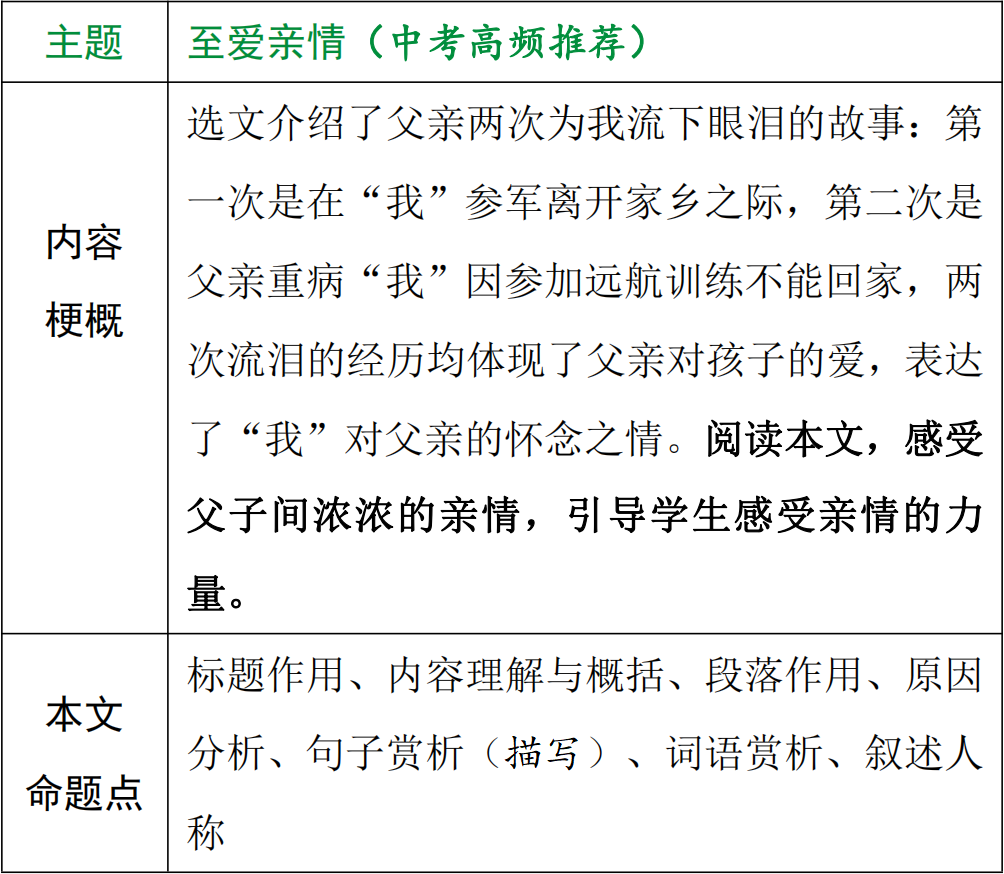 | 主题 | 至爱亲情（中考高频推荐） |
|---|---|
| 内容梗概 | 选文介绍了父亲两次为我流下眼泪的故事：第一次是在“我”参军离开家乡之际，第二次是父亲重病“我”因参加远航训练不能回家，两次流泪的经历均体现了父亲对孩子的爱，表达了“我”对父亲的怀念之情。阅读本文，感受父子间浓浓的亲情，引导学生感受亲情的力量。 |
| 本文命题点 | 标题作用、内容理解与概括、段落作用、原因分析、句子赏析（描写）、词语赏析、叙述人称 |